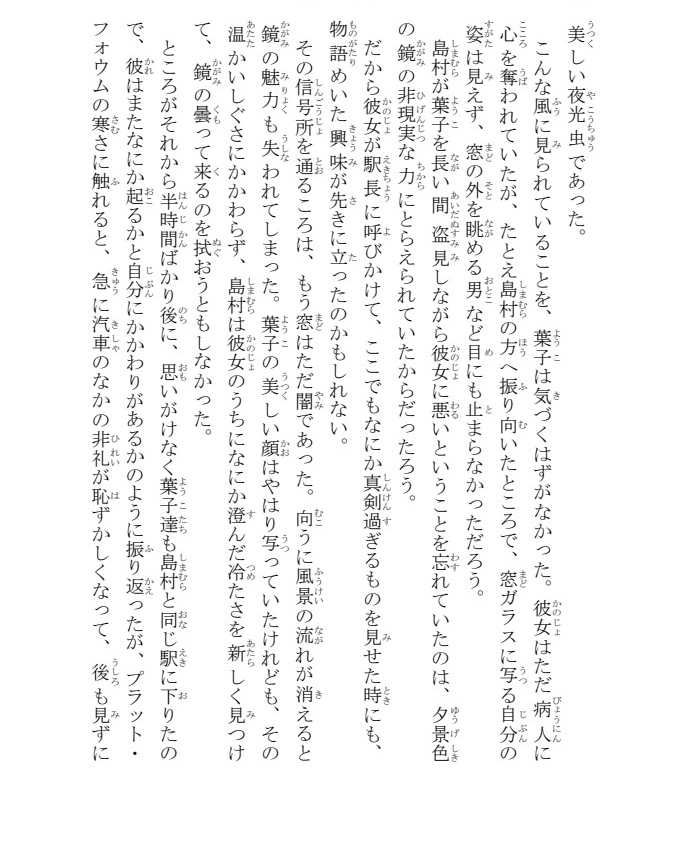 美しい夜光虫であった。

こんな風に見られていることを、葉子は気づくはずがなかった。彼女はただ病人に心を奪われていたが、たとえ島村の方へ振り向いたところで、窓ガラスに写る自分の姿は見えず、窓の外を眺める男など目にも止まらなかっただろう。

島村が葉子を長い間盗見しながら彼女に悪いということを忘れていたのは、夕景色の鏡の非現実な力にとらえられていたからだったろう。

だから彼女が駅長に呼びかけて、ここでもなにか真剣過ぎるものを見せた時にも、物語めいた興味が先きに立ったのかもしれない。

その信号所を通るころは、もう窓はただ闇であった。向うに風景の流れが消えると鏡の魅力も失われてしまった。葉子の美しい顔はやはり写っていたけれども、その温かいしぐさにかかわらず、島村は彼女のうちになにか澄んだ冷たさを新しく見つけて、鏡の曇って来るのを拭おうともしなかった。

ところがそれから半時間ばかり後に、思いがけなく葉子達も島村と同じ駅に下りたので、彼はまたなにか起るかと自分にかかわりがあるかのように振り返ったが、プラット・フォウムの寒さに触れると、急に汽車のなかの非礼が恥ずかしくなって、後も見ずに